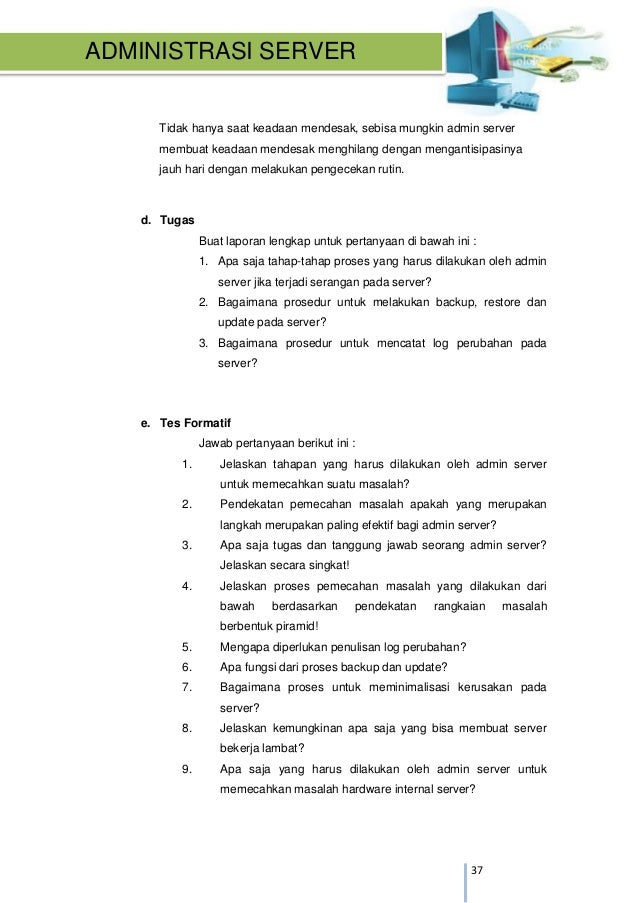 ADMINISTRASI SERVER

Tidak hanya saat keadaan mendesak, sebisa mungkin admin server membuat keadaan mendesak menghilang dengan mengantisipasinya jauh hari dengan melakukan pengecekan rutin.

d. Tugas

Buat laporan lengkap untuk pertanyaan di bawah ini :

1. Apa saja tahap-tahap proses yang harus dilakukan oleh admin server jika terjadi serangan pada server?
2. Bagaimana prosedur untuk melakukan backup, restore dan update pada server?
3. Bagaimana prosedur untuk mencatat log perubahan pada server?

e. Tes Formatif

Jawab pertanyaan berikut ini :

1. Jelaskan tahapan yang harus dilakukan oleh admin server untuk memecahkan suatu masalah?
2. Pendekatan pemecahan masalah apakah yang merupakan langkah merupakan paling efektif bagi admin server?
3. Apa saja tugas dan tanggung jawab seorang admin server? Jelaskan secara singkat!
4. Jelaskan proses pemecahan masalah yang dilakukan dari bawah berdasarkan pendekatan rangkaian masalah berbentuk piramid!
5. Mengapa diperlukan penulisan log perubahan?
6. Apa fungsi dari proses backup dan update?
7. Bagaimana proses untuk meminimalisasi kerusakan pada server?
8. Jelaskan kemungkinan apa saja yang bisa membuat server bekerja lambat?
9. Apa saja yang harus dilakukan oleh admin server untuk memecahkan masalah hardware internal server?

37